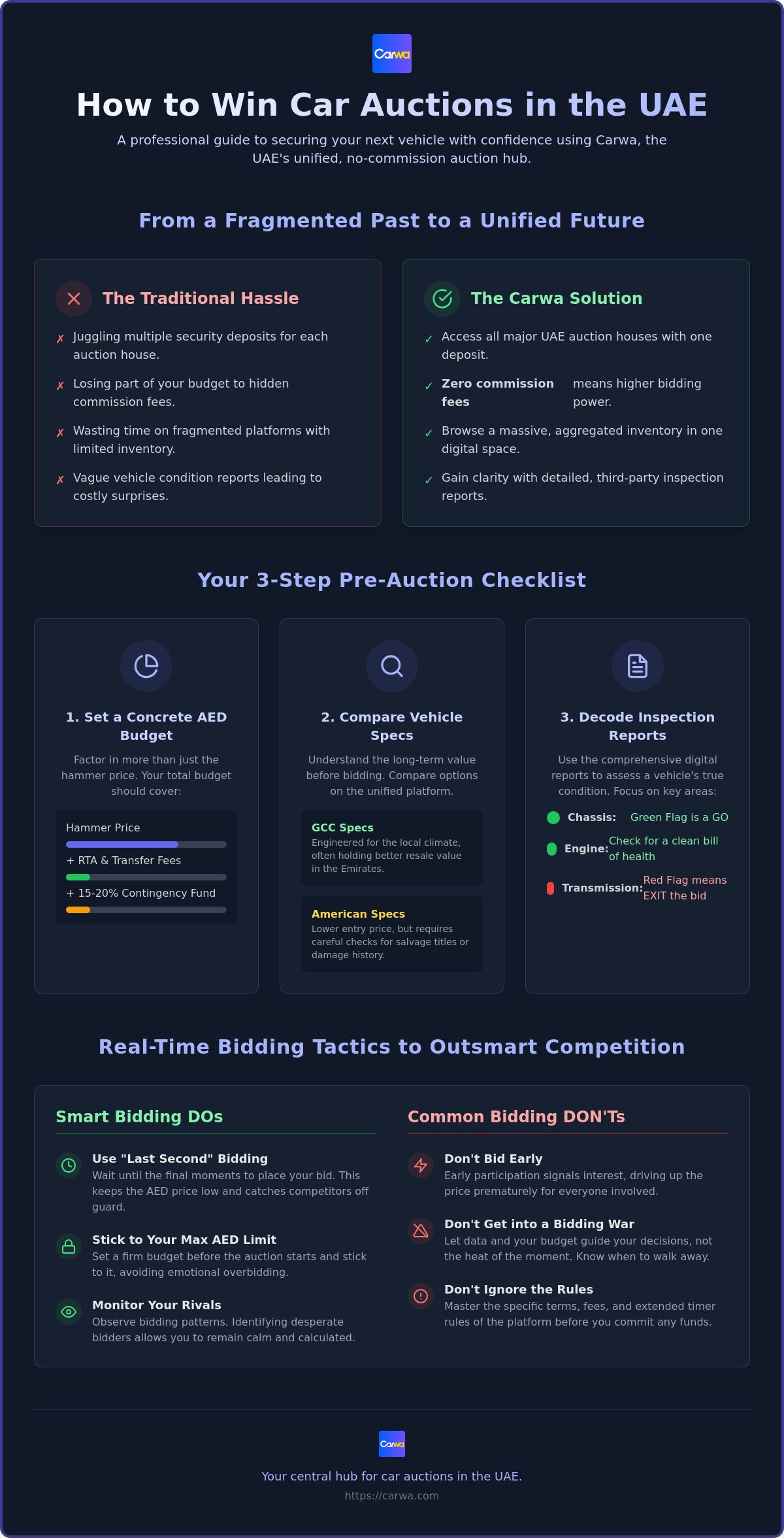 Carwa

How to Win Car Auctions in the UAE

A professional guide to securing your next vehicle with confidence using Carwa, the UAE's unified, no-commission auction hub.

From a Fragmented Past to a Unified Future

The Traditional Hassle

✗ Juggling multiple security deposits for each auction house.

✗ Losing part of your budget to hidden commission fees.

✗ Wasting time on fragmented platforms with limited inventory.

✗ Vague vehicle condition reports leading to costly surprises.

The Carwa Solution

✓ Access all major UAE auction houses with one deposit.

✓ Zero commission fees means higher bidding power.

✓ Browse a massive, aggregated inventory in one digital space.

✓ Gain clarity with detailed, third-party inspection reports.

Your 3-Step Pre-Auction Checklist

1. Set a Concrete AED Budget

Factor in more than just the hammer price. Your total budget should cover:

Hammer Price
+ RTA & Transfer Fees
+ 15-20% Contingency Fund

2. Compare Vehicle Specs

Understand the long-term value before bidding. Compare options on the unified platform.

GCC Specs
Engineered for the local climate, often holding better resale value in the Emirates.

American Specs
Lower entry price, but requires careful checks for salvage titles or damage history.

3. Decode Inspection Reports

Use the comprehensive digital reports to assess a vehicle's true condition. Focus on key areas:

Chassis: Green Flag is a GO
Engine: Check for a clean bill of health
Transmission: Red Flag means EXIT the bid

Real-Time Bidding Tactics to Outsmart Competition

Smart Bidding DOs

Use "Last Second" Bidding
Wait until the final moments to place your bid. This keeps the AED price low and catches competitors off guard.

Stick to Your Max AED Limit
Set a firm budget before the auction starts and stick to it, avoiding emotional overbidding.

Monitor Your Rivals
Observe bidding patterns. Identifying desperate bidders allows you to remain calm and calculated.

Common Bidding DON'Ts

Don't Bid Early
Early participation signals interest, driving up the price prematurely for everyone involved.

Don't Get into a Bidding War
Let data and your budget guide your decisions, not the heat of the moment. Know when to walk away.

Don't Ignore the Rules
Master the specific terms, fees, and extended timer rules of the platform before you commit any funds.

Carwa

Your central hub for car auctions in the UAE.

https://carwa.com